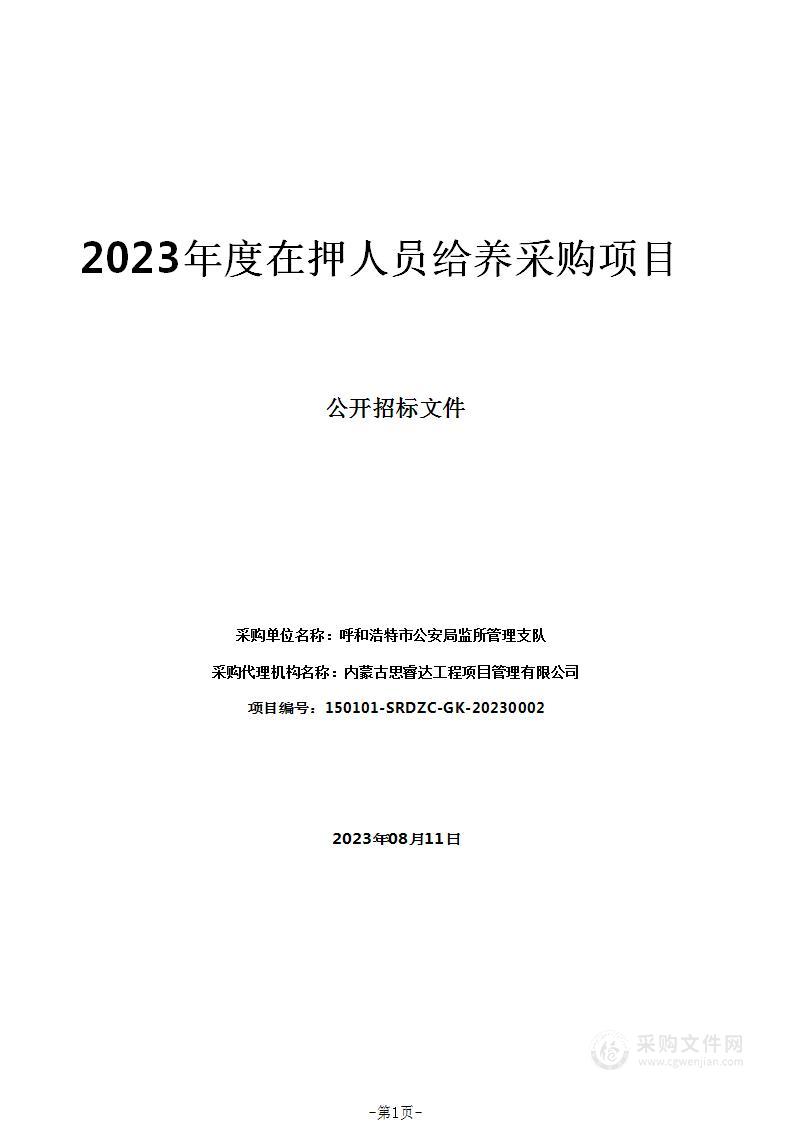 2023年度在押人员给养采购项目

公开招标文件

采购单位名称：呼和浩特市公安局监所管理支队

采购代理机构名称：内蒙古思睿达工程项目管理有限公司

项目编号：150101-SRDZC-GK-20230002

2023年08月11日

采购文件网
www.cgwenjian.com

-第1页-